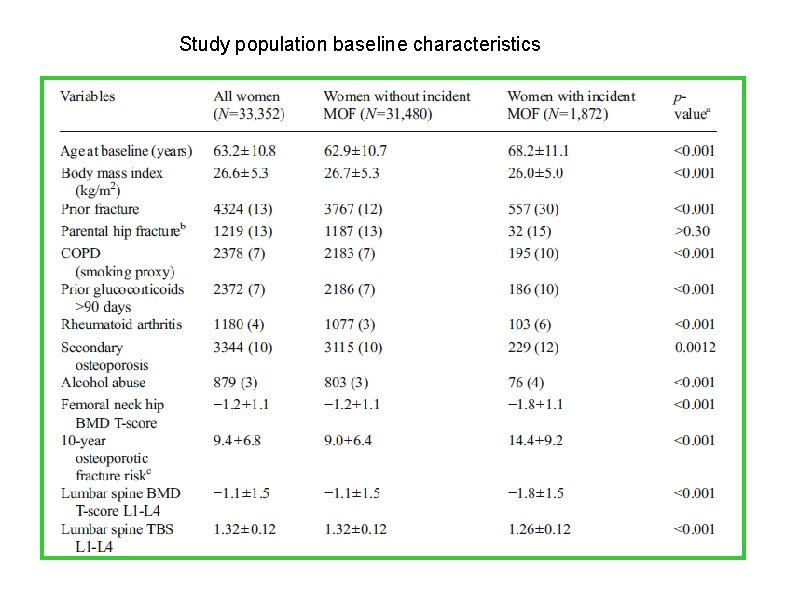 Study population baseline characteristics

| Variables | All women ($N$=33,352) | Women without incident MOF ($N$=31,480) | Women with incident MOF ($N$=1,872) | $p$-value$^a$ |
|---|---|---|---|---|
| Age at baseline (years) | 63.2±10.8 | 62.9±10.7 | 68.2±11.1 | <0.001 |
| Body mass index (kg/m$^2$) | 26.6±5.3 | 26.7±5.3 | 26.0±5.0 | <0.001 |
| Prior fracture | 4324 (13) | 3767 (12) | 557 (30) | <0.001 |
| Parental hip fracture$^b$ | 1219 (13) | 1187 (13) | 32 (15) | >0.30 |
| COPD (smoking proxy) | 2378 (7) | 2183 (7) | 195 (10) | <0.001 |
| Prior glucocorticoids >90 days | 2372 (7) | 2186 (7) | 186 (10) | <0.001 |
| Rheumatoid arthritis | 1180 (4) | 1077 (3) | 103 (6) | <0.001 |
| Secondary osteoporosis | 3344 (10) | 3115 (10) | 229 (12) | 0.0012 |
| Alcohol abuse | 879 (3) | 803 (3) | 76 (4) | <0.001 |
| Femoral neck hip BMD T-score | −1.2+1.1 | −1.2+1.1 | −1.8+1.1 | <0.001 |
| 10-year osteoporotic fracture risk$^c$ | 9.4+6.8 | 9.0+6.4 | 14.4+9.2 | <0.001 |
| Lumbar spine BMD T-score L1-L4 | −1.1±1.5 | −1.1±1.5 | −1.8±1.5 | <0.001 |
| Lumbar spine TBS L1-L4 | 1.32±0.12 | 1.32±0.12 | 1.26±0.12 | <0.001 |